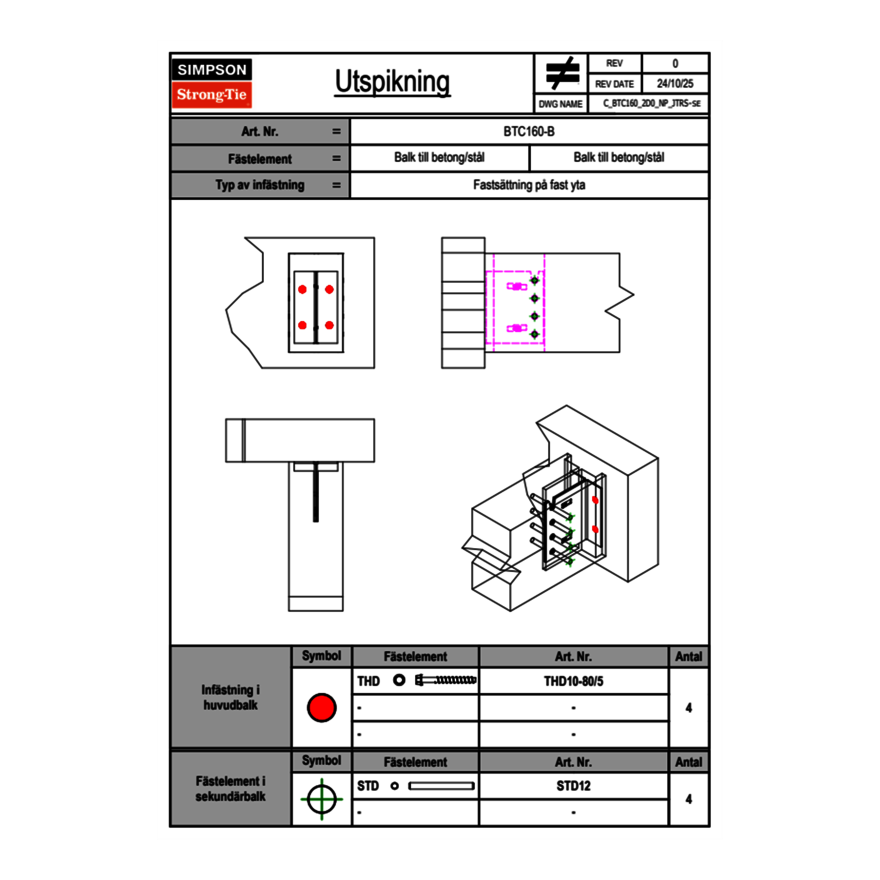 SIMPSON
Strong-Tie

Utspikning

| REV | 0 |
|---|---|
| REV DATE | 24/10/25 |
| DWG NAME | C_BTC160_2D0_NP_JTRS-SE |

| Art. Nr. | = | BTC160-B | |
|---|---|---|---|
| Fästelement | = | Balk till betong/stål | Balk till betong/stål |
| Typ av infästning | = | Fastsättning på fast yta | |

| | Symbol | Fästelement | Art. Nr. | Antal |
|---|---|---|---|---|
| Infästning i huvudbalk | | THD | THD10-80/5 | 4 |
| | | - | - | |
| | | - | - | |

| | Symbol | Fästelement | Art. Nr. | Antal |
|---|---|---|---|---|
| Fästelement i sekundärbalk | | STD | STD12 | 4 |
| | | - | - | |